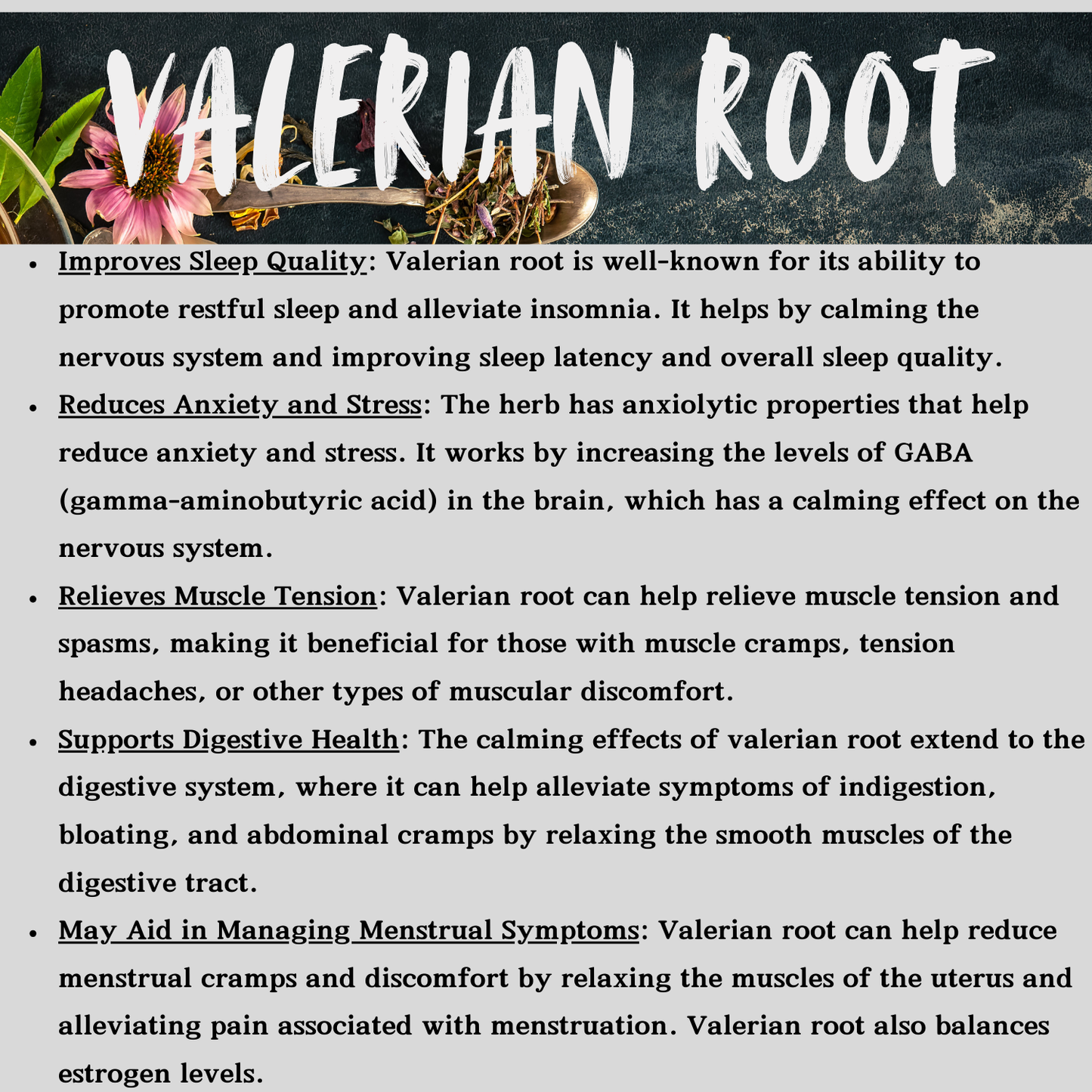 VALERIAN ROOT

- Improves Sleep Quality: Valerian root is well-known for its ability to promote restful sleep and alleviate insomnia. It helps by calming the nervous system and improving sleep latency and overall sleep quality.
- Reduces Anxiety and Stress: The herb has anxiolytic properties that help reduce anxiety and stress. It works by increasing the levels of GABA (gamma-aminobutyric acid) in the brain, which has a calming effect on the nervous system.
- Relieves Muscle Tension: Valerian root can help relieve muscle tension and spasms, making it beneficial for those with muscle cramps, tension headaches, or other types of muscular discomfort.
- Supports Digestive Health: The calming effects of valerian root extend to the digestive system, where it can help alleviate symptoms of indigestion, bloating, and abdominal cramps by relaxing the smooth muscles of the digestive tract.
- May Aid in Managing Menstrual Symptoms: Valerian root can help reduce menstrual cramps and discomfort by relaxing the muscles of the uterus and alleviating pain associated with menstruation. Valerian root also balances estrogen levels.